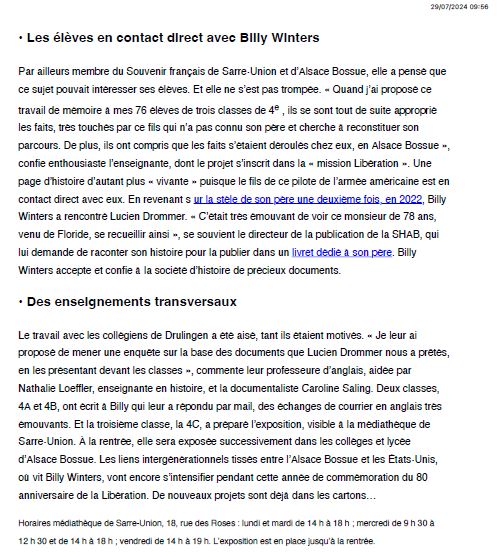 29/07/2024 09:56

• Les élèves en contact direct avec Billy Winters

Par ailleurs membre du Souvenir français de Sarre-Union et d'Alsace Bossue, elle a pensé que ce sujet pouvait intéresser ses élèves. Et elle ne s'est pas trompée. « Quand j'ai proposé ce travail de mémoire à mes 76 élèves de trois classes de 4$^e$ , ils se sont tout de suite approprié les faits, très touchés par ce fils qui n'a pas connu son père et cherche à reconstituer son parcours. De plus, ils ont compris que les faits s'étaient déroulés chez eux, en Alsace Bossue », confie enthousiaste l'enseignante, dont le projet s'inscrit dans la « mission Libération ». Une page d'histoire d'autant plus « vivante » puisque le fils de ce pilote de l'armée américaine est en contact direct avec eux. En revenant s ur la stèle de son père une deuxième fois, en 2022, Billy Winters a rencontré Lucien Drommer. « C'était très émouvant de voir ce monsieur de 78 ans, venu de Floride, se recueillir ainsi », se souvient le directeur de la publication de la SHAB, qui lui demande de raconter son histoire pour la publier dans un livret dédié à son père. Billy Winters accepte et confie à la société d'histoire de précieux documents.

• Des enseignements transversaux

Le travail avec les collégiens de Drulingen a été aisé, tant ils étaient motivés. « Je leur ai proposé de mener une enquête sur la base des documents que Lucien Drommer nous a prêtés, en les présentant devant les classes », commente leur professeure d'anglais, aidée par Nathalie Loeffler, enseignante en histoire, et la documentaliste Caroline Saling. Deux classes, 4A et 4B, ont écrit à Billy qui leur a répondu par mail, des échanges de courrier en anglais très émouvants. Et la troisième classe, la 4C, a préparé l'exposition, visible à la médiathèque de Sarre-Union. À la rentrée, elle sera exposée successivement dans les collèges et lycée d'Alsace Bossue. Les liens intergénérationnels tissés entre l'Alsace Bossue et les États-Unis, où vit Billy Winters, vont encore s'intensifier pendant cette année de commémoration du 80 anniversaire de la Libération. De nouveaux projets sont déjà dans les cartons…

Horaires médiathèque de Sarre-Union, 18, rue des Roses : lundi et mardi de 14 h à 18 h ; mercredi de 9 h 30 à 12 h 30 et de 14 h à 18 h ; vendredi de 14 h à 19 h. L'exposition est en place jusqu'à la rentrée.